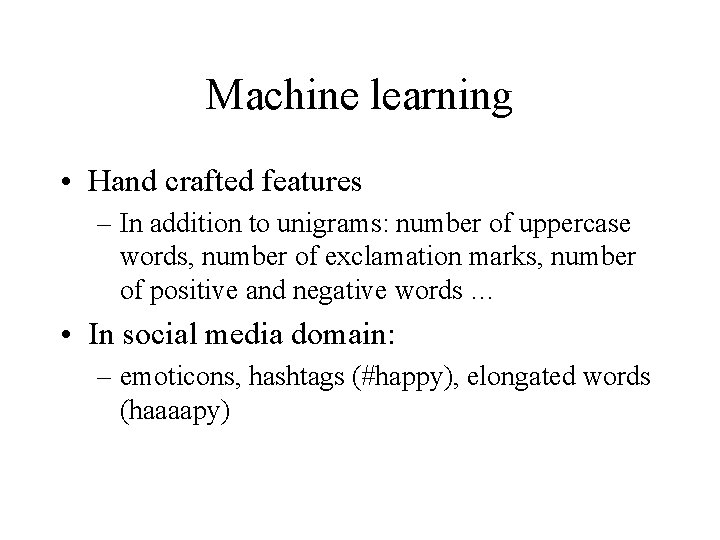 Machine learning

• Hand crafted features
– In addition to unigrams: number of uppercase words, number of exclamation marks, number of positive and negative words …

• In social media domain:
– emoticons, hashtags (#happy), elongated words (haaaapy)